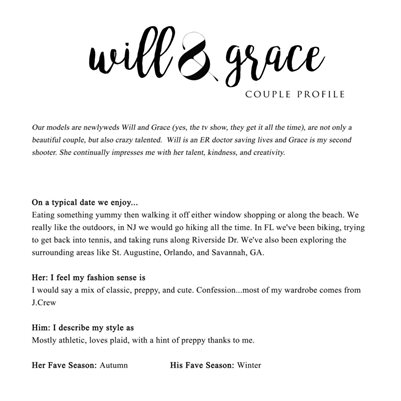 will & grace

COUPLE PROFILE

Our models are newlyweds Will and Grace (yes, the tv show, they get it all the time), are not only a beautiful couple, but also crazy talented. Will is an ER doctor saving lives and Grace is my second shooter. She continually impresses me with her talent, kindness, and creativity.

On a typical date we enjoy...
Eating something yummy then walking it off either window shopping or along the beach. We really like the outdoors, in NJ we would go hiking all the time. In FL we've been biking, trying to get back into tennis, and taking runs along Riverside Dr. We've also been exploring the surrounding areas like St. Augustine, Orlando, and Savannah, GA.

Her: I feel my fashion sense is
I would say a mix of classic, preppy, and cute. Confession...most of my wardrobe comes from J.Crew

Him: I describe my style as
Mostly athletic, loves plaid, with a hint of preppy thanks to me.

Her Fave Season: Autumn

His Fave Season: Winter